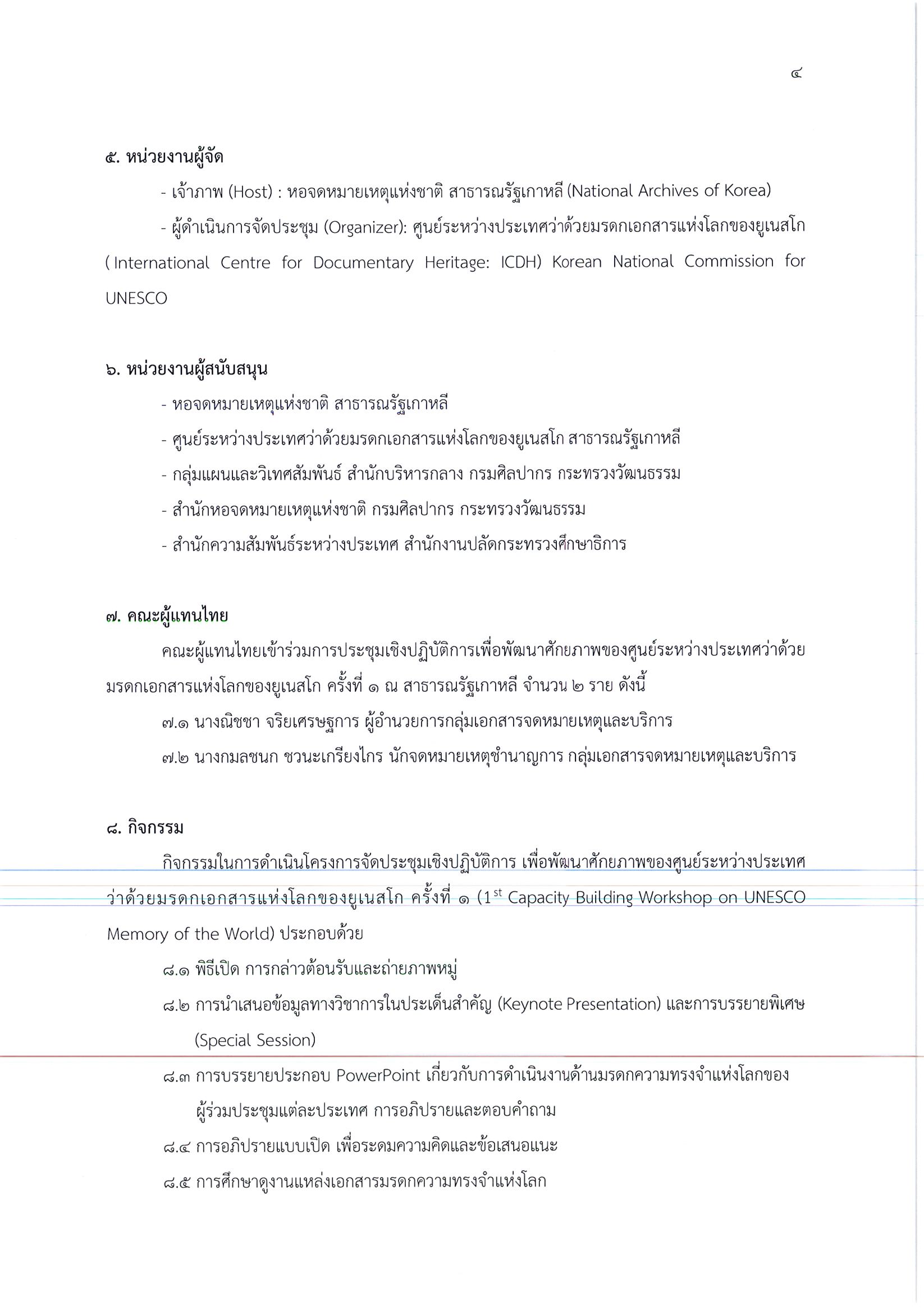 ๔

๕. หน่วยงานผู้จัด

- เจ้าภาพ (Host) : หอจดหมายเหตุแห่งชาติ สาธารณรัฐเกาหลี (National Archives of Korea)

- ผู้ดำเนินการจัดประชุม (Organizer): ศูนย์ระหว่างประเทศว่าด้วยมรดกเอกสารแห่งโลกของยูเนสโก ( International Centre for Documentary Heritage: ICDH) Korean National Commission for UNESCO

๖. หน่วยงานผู้สนับสนุน

- หอจดหมายเหตุแห่งชาติ สาธารณรัฐเกาหลี

- ศูนย์ระหว่างประเทศว่าด้วยมรดกเอกสารแห่งโลกของยูเนสโก สาธารณรัฐเกาหลี

- กลุ่มแผนและวิเทศสัมพันธ์ สำนักบริหารกลาง กรมศิลปากร กระทรวงวัฒนธรรม

- สำนักหอจดหมายเหตุแห่งชาติ กรมศิลปากร กระทรวงวัฒนธรรม

- สำนักความสัมพันธ์ระหว่างประเทศ สำนักงานปลัดกระทรวงศึกษาธิการ

๗. คณะผู้แทนไทย

คณะผู้แทนไทยเข้าร่วมการประชุมเชิงปฏิบัติการเพื่อพัฒนาศักยภาพของศูนย์ระหว่างประเทศว่าด้วยมรดกเอกสารแห่งโลกของยูเนสโก ครั้งที่ ๑ ณ สาธารณรัฐเกาหลี จำนวน ๒ ราย ดังนี้

๗.๑ นางณิชชา จริยเศรษฐการ ผู้อำนวยการกลุ่มเอกสารจดหมายเหตุและบริการ

๗.๒ นางกมลชนก ชวนะเกรียงไกร นักจดหมายเหตุชำนาญการ กลุ่มเอกสารจดหมายเหตุและบริการ

๘. กิจกรรม

กิจกรรมในการดำเนินโครงการจัดประชุมเชิงปฏิบัติการ เพื่อพัฒนาศักยภาพของศูนย์ระหว่างประเทศว่าด้วยมรดกเอกสารแห่งโลกของยูเนสโก ครั้งที่ ๑ ($1^{st}$ Capacity Building Workshop on UNESCO Memory of the World) ประกอบด้วย

๘.๑ พิธีเปิด การกล่าวต้อนรับและถ่ายภาพหมู่

๘.๒ การนำเสนอข้อมูลทางวิชาการในประเด็นสำคัญ (Keynote Presentation) และการบรรยายพิเศษ (Special Session)

๘.๓ การบรรยายประกอบ PowerPoint เกี่ยวกับการดำเนินงานด้านมรดกความทรงจำแห่งโลกของผู้ร่วมประชุมแต่ละประเทศ การอภิปรายและตอบคำถาม

๘.๔ การอภิปรายแบบเปิด เพื่อระดมความคิดและข้อเสนอแนะ

๘.๕ การศึกษาดูงานแหล่งเอกสารมรดกความทรงจำแห่งโลก